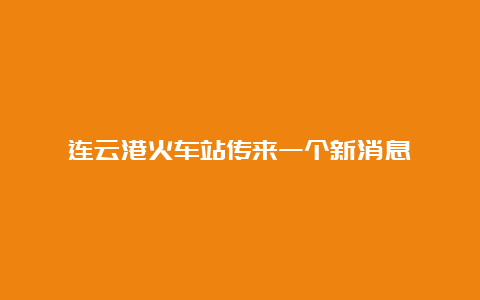 连云港火车站传来一个新消息